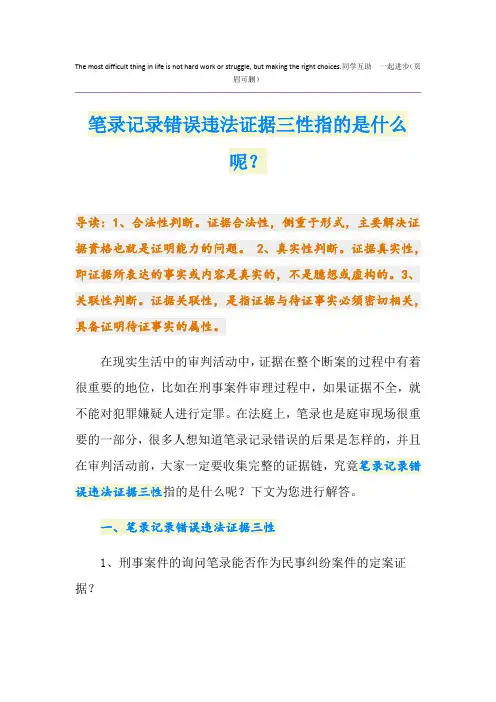 The most difficult thing in life is not hard work or struggle, but making the right choices.同学互助 一起进步（页眉可删）

笔录记录错误违法证据三性指的是什么呢？

导读：1、合法性判断。证据合法性，侧重于形式，主要解决证据资格也就是证明能力的问题。 2、真实性判断。证据真实性，即证据所表达的事实或内容是真实的，不是臆想或虚构的。3、关联性判断。证据关联性，是指证据与待证事实必须密切相关，具备证明待证事实的属性。

在现实生活中的审判活动中，证据在整个断案的过程中有着很重要的地位，比如在刑事案件审理过程中，如果证据不全，就不能对犯罪嫌疑人进行定罪。在法庭上，笔录也是庭审现场很重要的一部分，很多人想知道笔录记录错误的后果是怎样的，并且在审判活动前，大家一定要收集完整的证据链，究竟笔录记录错误违法证据三性指的是什么呢？下文为您进行解答。

一、笔录记录错误违法证据三性

1、刑事案件的询问笔录能否作为民事纠纷案件的定案证据？